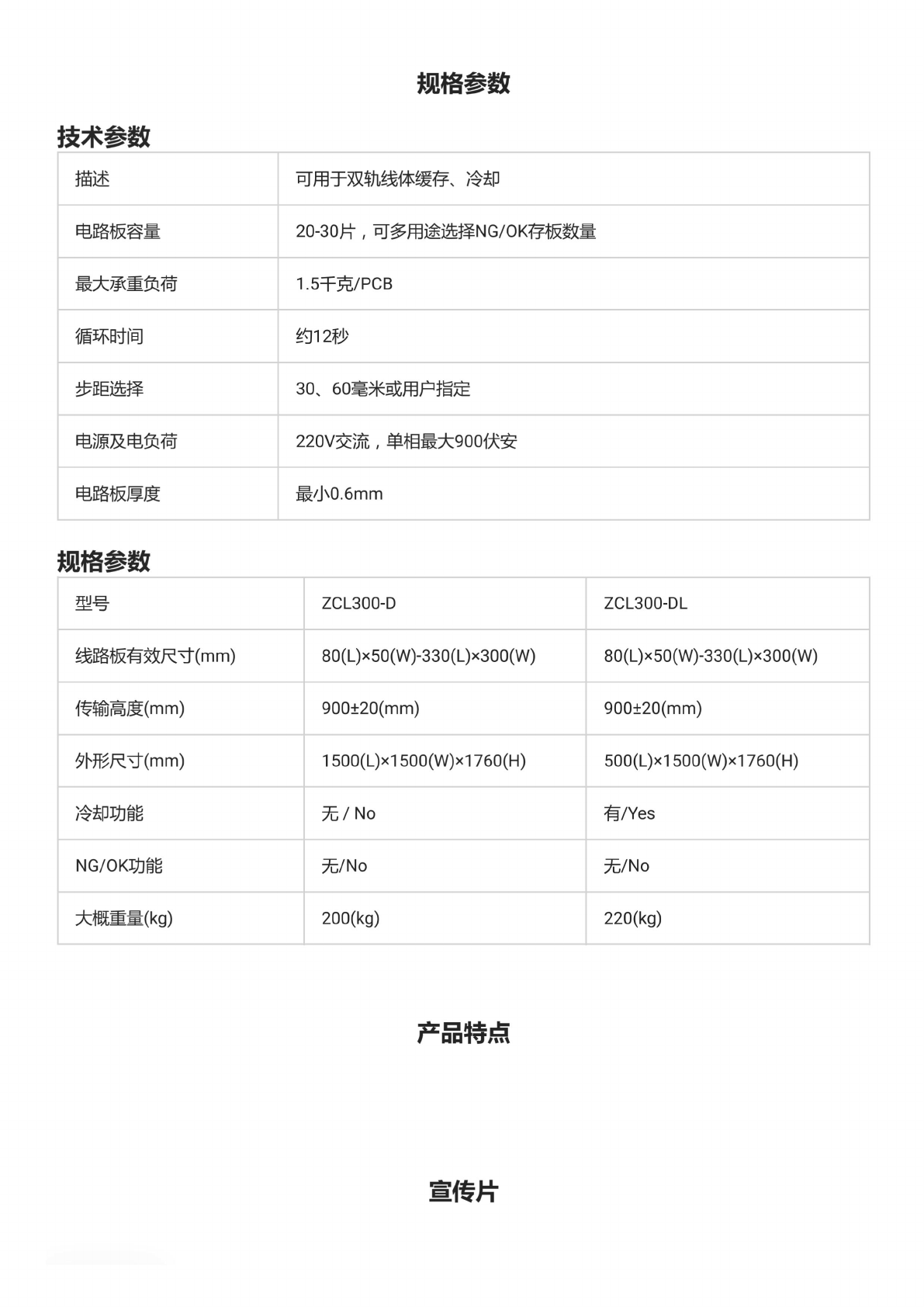 规格参数

技术参数

| 描述 | 可用于双轨线体缓存、冷却 |
|---|---|
| 电路板容量 | 20-30片，可多用途选择NG/OK存板数量 |
| 最大承重负荷 | 1.5千克/PCB |
| 循环时间 | 约12秒 |
| 步距选择 | 30、60毫米或用户指定 |
| 电源及电负荷 | 220V交流，单相最大900伏安 |
| 电路板厚度 | 最小0.6mm |

规格参数

| 型号 | ZCL300-D | ZCL300-DL |
|---|---|---|
| 线路板有效尺寸(mm) | 80(L)×50(W)-330(L)×300(W) | 80(L)×50(W)-330(L)×300(W) |
| 传输高度(mm) | 900±20(mm) | 900±20(mm) |
| 外形尺寸(mm) | 1500(L)×1500(W)×1760(H) | 500(L)×1500(W)×1760(H) |
| 冷却功能 | 无 / No | 有/Yes |
| NG/OK功能 | 无/No | 无/No |
| 大概重量(kg) | 200(kg) | 220(kg) |

产品特点

宣传片